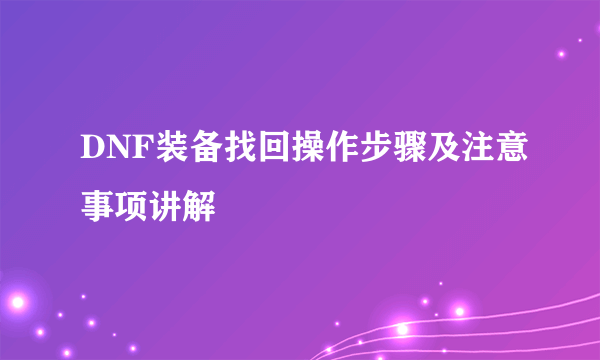 DNF装备找回操作步骤及注意事项讲解